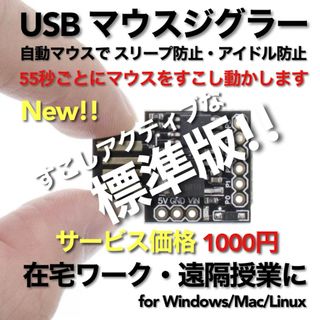 USB マウスジグラー

自動マウスで スリープ防止・アイドル防止

55秒ごとにマウスをすこし動かします

New!!

すこしアクティブな

標準版!!

5V GND VIN

P0 P1

サービス価格 1000円

在宅ワーク・遠隔授業に

for Windows/Mac/Linux